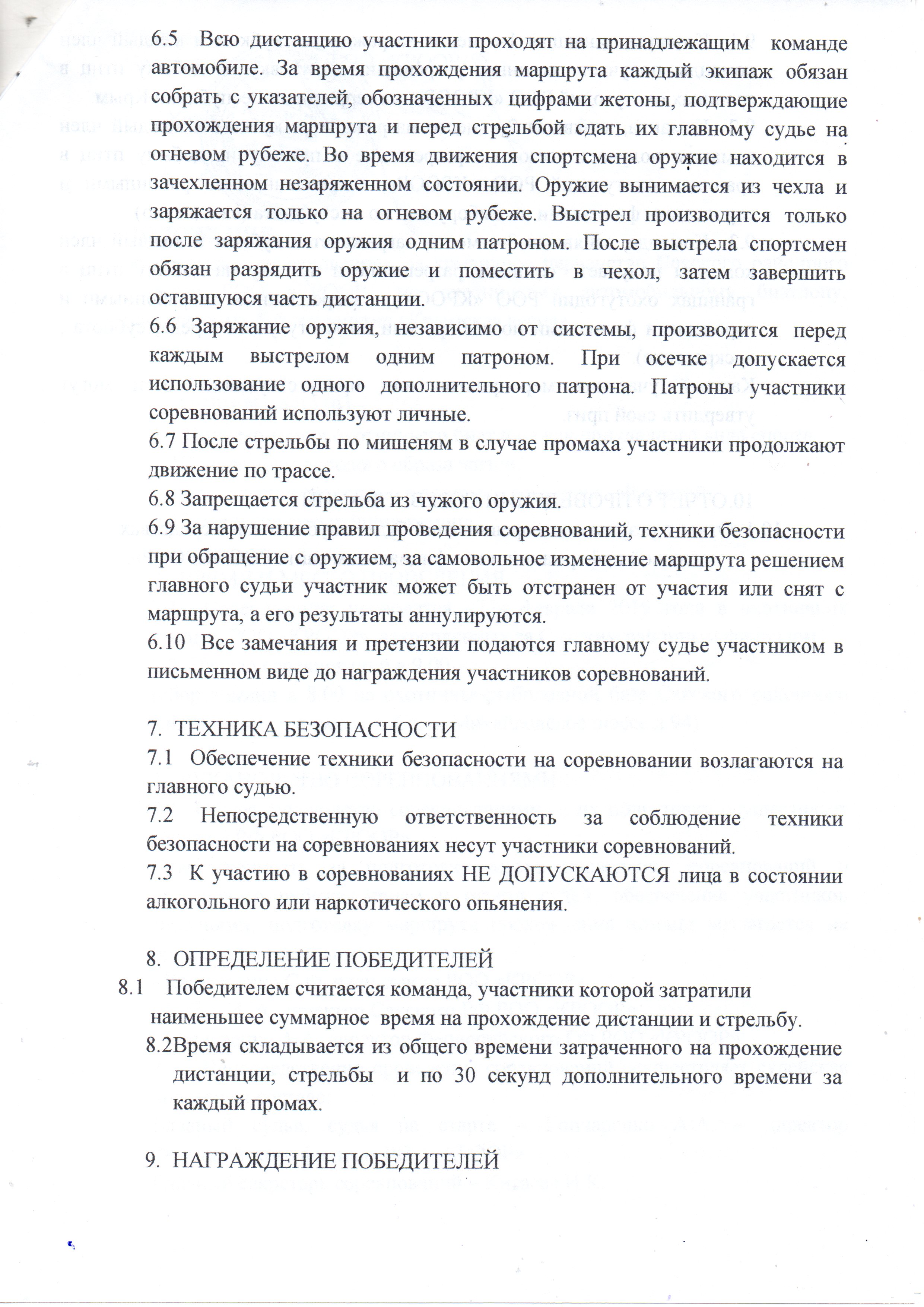 6.5 Всю дистанцию участники проходят на принадлежащим команде автомобиле. За время прохождения маршрута каждый экипаж обязан собрать с указателей, обозначенных цифрами жетоны, подтверждающие прохождения маршрута и перед стрельбой сдать их главному судье на огневом рубеже. Во время движения спортсмена оружие находится в зачехленном незаряженном состоянии. Оружие вынимается из чехла и заряжается только на огневом рубеже. Выстрел производится только после заряжания оружия одним патроном. После выстрела спортсмен обязан разрядить оружие и поместить в чехол, затем завершить оставшуюся часть дистанции.

6.6 Заряжание оружия, независимо от системы, производится перед каждым выстрелом одним патроном. При осечке допускается использование одного дополнительного патрона. Патроны участники соревнований используют личные.

6.7 После стрельбы по мишеням в случае промаха участники продолжают движение по трассе.

6.8 Запрещается стрельба из чужого оружия.

6.9 За нарушение правил проведения соревнований, техники безопасности при обращение с оружием, за самовольное изменение маршрута решением главного судьи участник может быть отстранен от участия или снят с маршрута, а его результаты аннулируются.

6.10 Все замечания и претензии подаются главному судье участником в письменном виде до награждения участников соревнований.

7. ТЕХНИКА БЕЗОПАСНОСТИ

7.1 Обеспечение техники безопасности на соревновании возлагаются на главного судью.

7.2 Непосредственную ответственность за соблюдение техники безопасности на соревнованиях несут участники соревнований.

7.3 К участию в соревнованиях НЕ ДОПУСКАЮТСЯ лица в состоянии алкогольного или наркотического опьянения.

8. ОПРЕДЕЛЕНИЕ ПОБЕДИТЕЛЕЙ

8.1 Победителем считается команда, участники которой затратили наименьшее суммарное время на прохождение дистанции и стрельбу.

8.2Время складывается из общего времени затраченного на прохождение дистанции, стрельбы и по 30 секунд дополнительного времени за каждый промах.

9. НАГРАЖДЕНИЕ ПОБЕДИТЕЛЕЙ